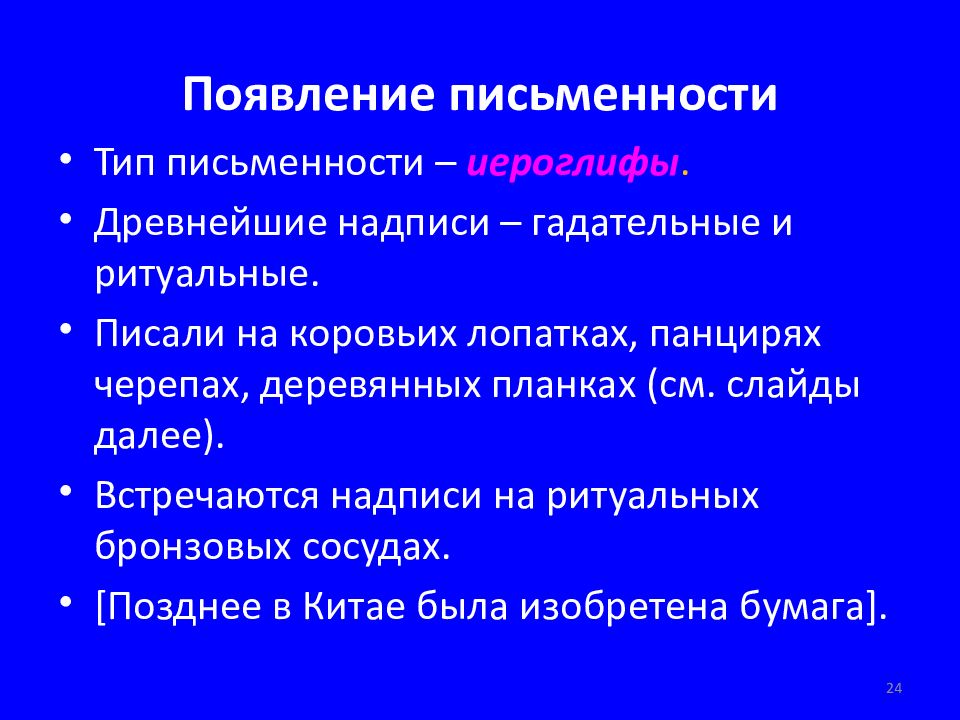 Появление письменности

• Тип письменности – иероглифы.
• Древнейшие надписи – гадательные и ритуальные.
• Писали на коровьих лопатках, панцирях черепах, деревянных планках (см. слайды далее).
• Встречаются надписи на ритуальных бронзовых сосудах.
• [Позднее в Китае была изобретена бумага].

24